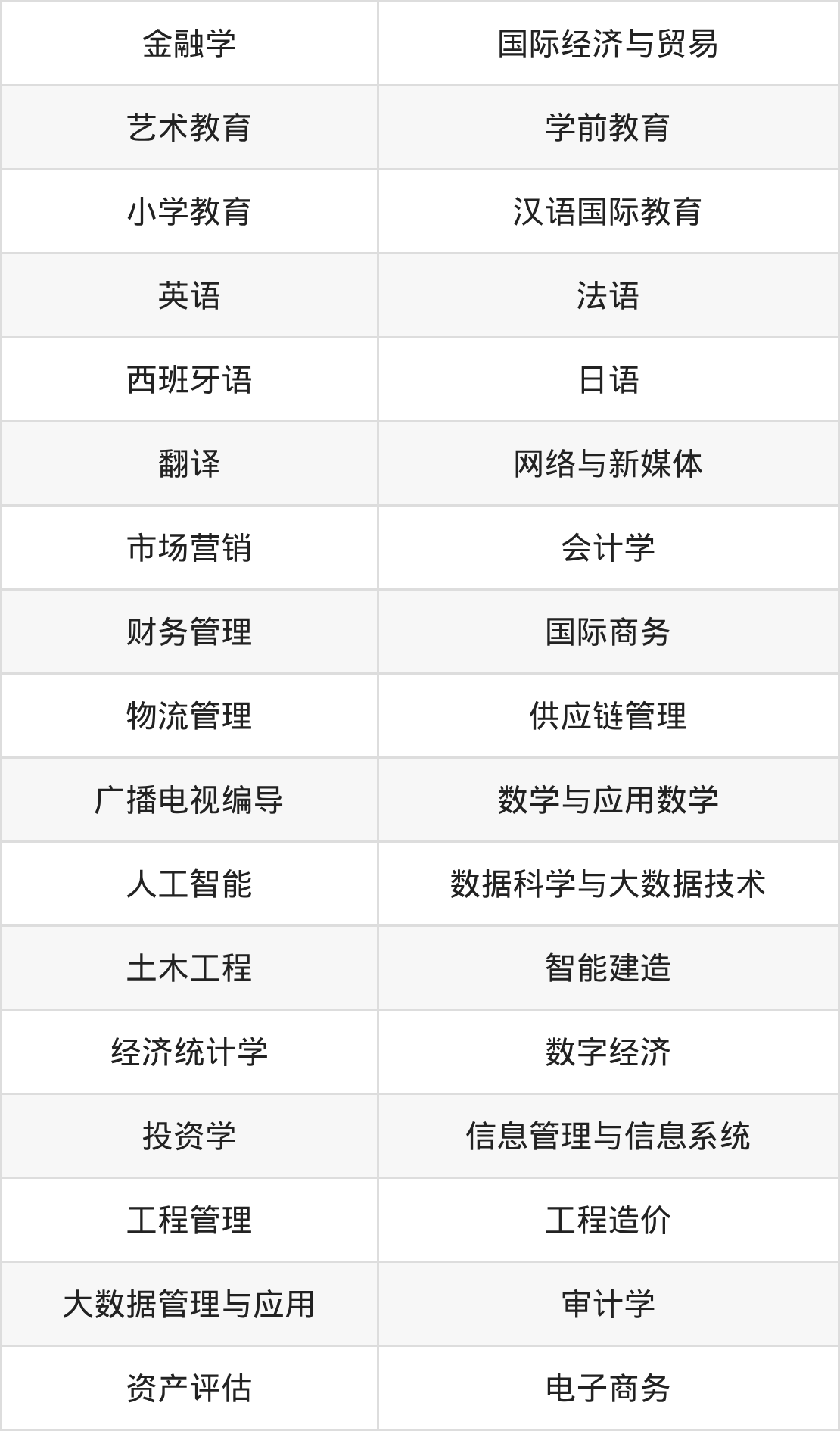 | 金融学 | 国际经济与贸易 |
|---|---|
| 艺术教育 | 学前教育 |
| 小学教育 | 汉语国际教育 |
| 英语 | 法语 |
| 西班牙语 | 日语 |
| 翻译 | 网络与新媒体 |
| 市场营销 | 会计学 |
| 财务管理 | 国际商务 |
| 物流管理 | 供应链管理 |
| 广播电视编导 | 数学与应用数学 |
| 人工智能 | 数据科学与大数据技术 |
| 土木工程 | 智能建造 |
| 经济统计学 | 数字经济 |
| 投资学 | 信息管理与信息系统 |
| 工程管理 | 工程造价 |
| 大数据管理与应用 | 审计学 |
| 资产评估 | 电子商务 |